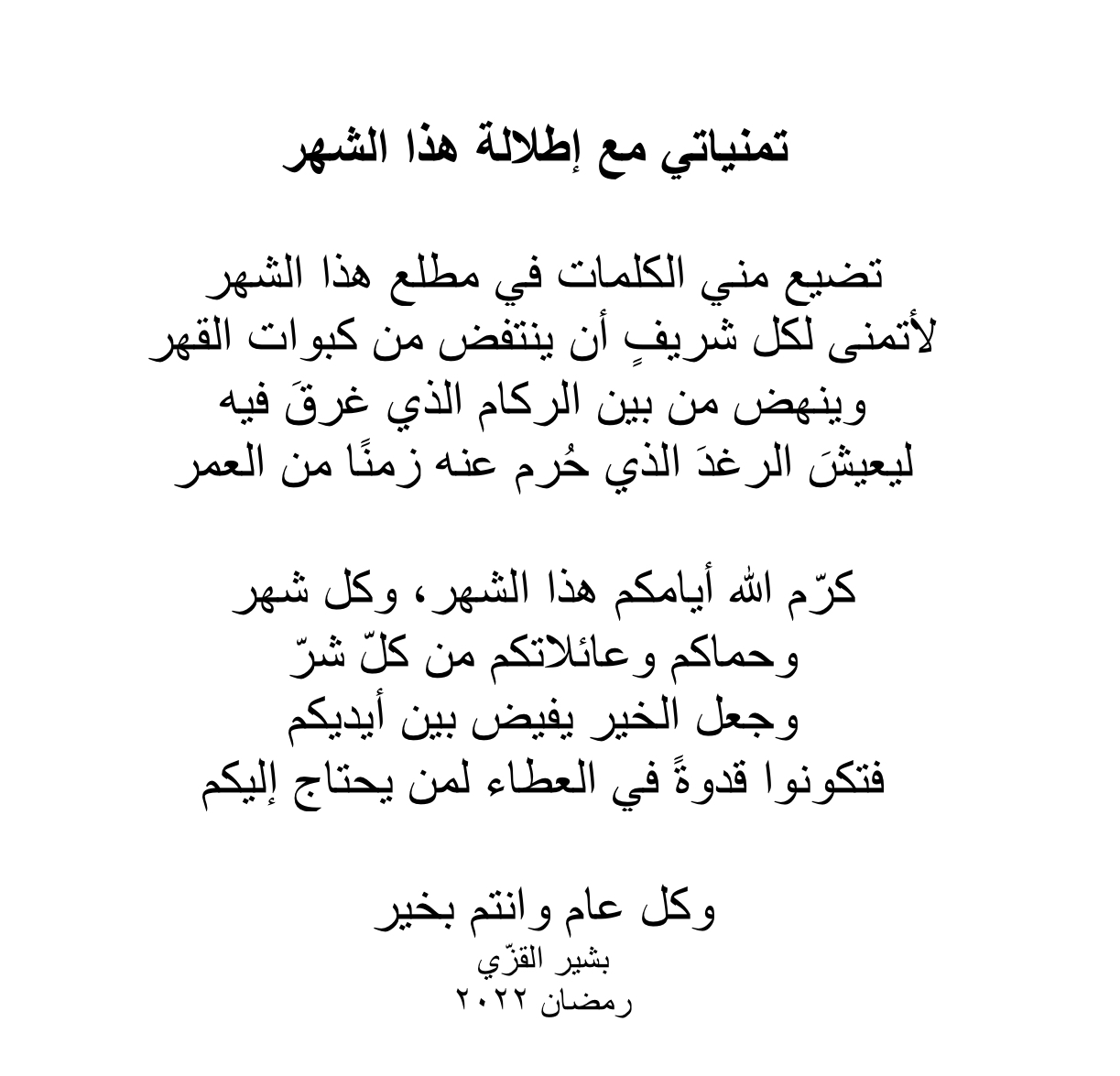 تمنياتي مع إطلالة هذا الشهر

تضيع مني الكلمات في مطلع هذا الشهر
لأتمنى لكل شريفٍ أن ينتفض من كبوات القهر
وينهض من بين الركام الذي غرقَ فيه
ليعيشَ الرغدَ الذي حُرم عنه زمنًا من العمر

كرّم الله أيامكم هذا الشهر، وكل شهر
وحماكم وعائلاتكم من كلّ شرّ
وجعل الخير يفيض بين أيديكم
فتكونوا قدوةً في العطاء لمن يحتاج إليكم

وكل عام وانتم بخير
بشير القزّي
رمضان ٢٠٢٢